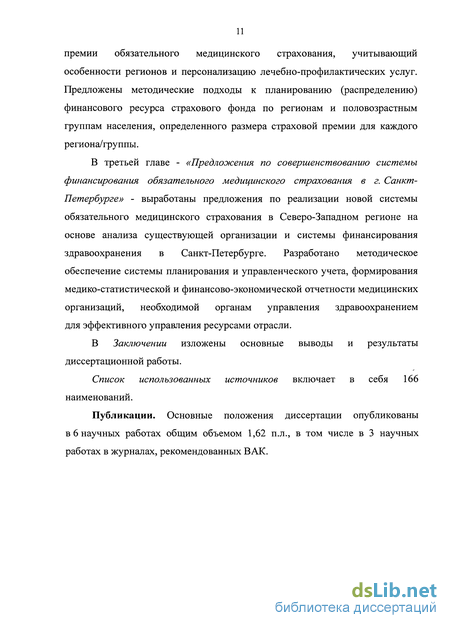 11

премии обязательного медицинского страхования, учитывающий особенности регионов и персонализацию лечебно-профилактических услуг. Предложены методические подходы к планированию (распределению) финансового ресурса страхового фонда по регионам и половозрастным группам населения, определенного размера страховой премии для каждого региона/группы.

В третьей главе - «Предложения по совершенствованию системы финансирования обязательного медицинского страхования в г. Санкт-Петербурге» - выработаны предложения по реализации новой системы обязательного медицинского страхования в Северо-Западном регионе на основе анализа существующей организации и системы финансирования здравоохранения в Санкт-Петербурге. Разработано методическое обеспечение системы планирования и управленческого учета, формирования медико-статистической и финансово-экономической отчетности медицинских организаций, необходимой органам управления здравоохранением для эффективного управления ресурсами отрасли.

В Заключении изложены основные выводы и результаты диссертационной работы.

Список использованных источников включает в себя 166 наименований.

Публикации. Основные положения диссертации опубликованы в 6 научных работах общим объемом 1,62 п.л., в том числе в 3 научных работах в журналах, рекомендованных ВАК.

dsLib.net
библиотека диссертаций